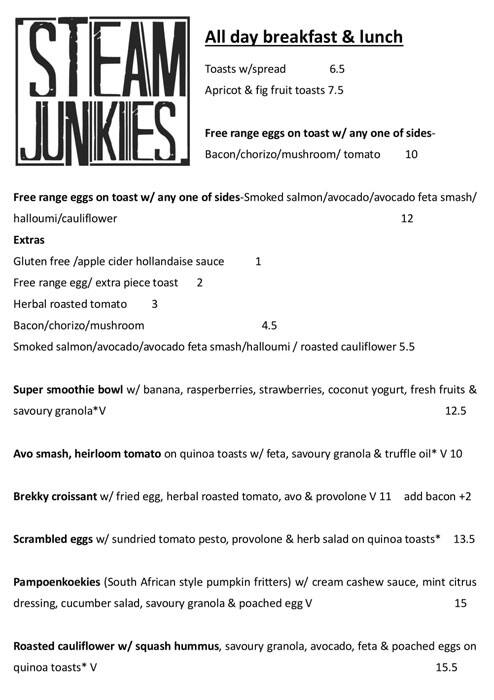 STEAM JUNKIES

All day breakfast & lunch

Toasts w/spread 6.5

Apricot & fig fruit toasts 7.5

Free range eggs on toast w/ any one of sides-

Bacon/chorizo/mushroom/ tomato 10

Free range eggs on toast w/ any one of sides-Smoked salmon/avocado/avocado feta smash/ halloumi/cauliflower 12

Extras

Gluten free /apple cider hollandaise sauce 1

Free range egg/ extra piece toast 2

Herbal roasted tomato 3

Bacon/chorizo/mushroom 4.5

Smoked salmon/avocado/avocado feta smash/halloumi / roasted cauliflower 5.5

Super smoothie bowl w/ banana, rasperberries, strawberries, coconut yogurt, fresh fruits & savoury granola*V 12.5

Avo smash, heirloom tomato on quinoa toasts w/ feta, savoury granola & truffle oil* V 10

Brekky croissant w/ fried egg, herbal roasted tomato, avo & provolone V 11 add bacon +2

Scrambled eggs w/ sundried tomato pesto, provolone & herb salad on quinoa toasts* 13.5

Pampoenkoekies (South African style pumpkin fritters) w/ cream cashew sauce, mint citrus dressing, cucumber salad, savoury granola & poached egg V 15

Roasted cauliflower w/ squash hummus, savoury granola, avocado, feta & poached eggs on quinoa toasts* V 15.5